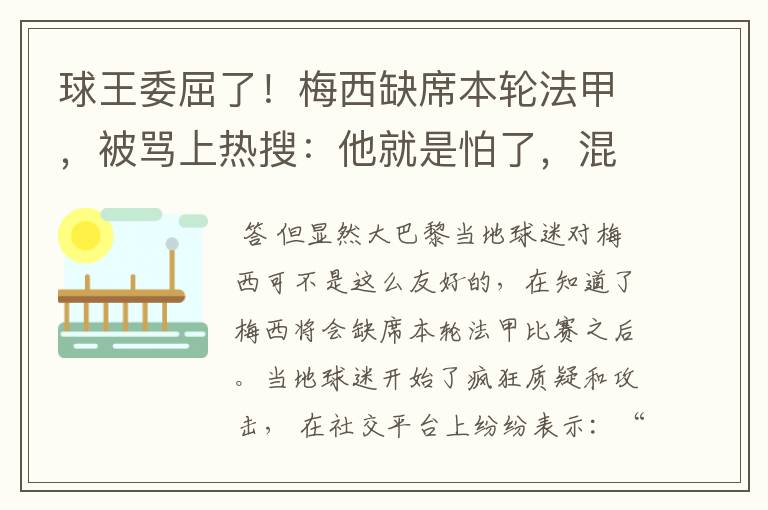 球王委屈了！梅西缺席本轮法甲，被骂上热搜：他就是怕了，混

答 但显然大巴黎当地球迷对梅西可不是这么友好的，在知道了梅西将会缺席本轮法甲比赛之后。当地球迷开始了疯狂质疑和攻击，在社交平台上纷纷表示：“